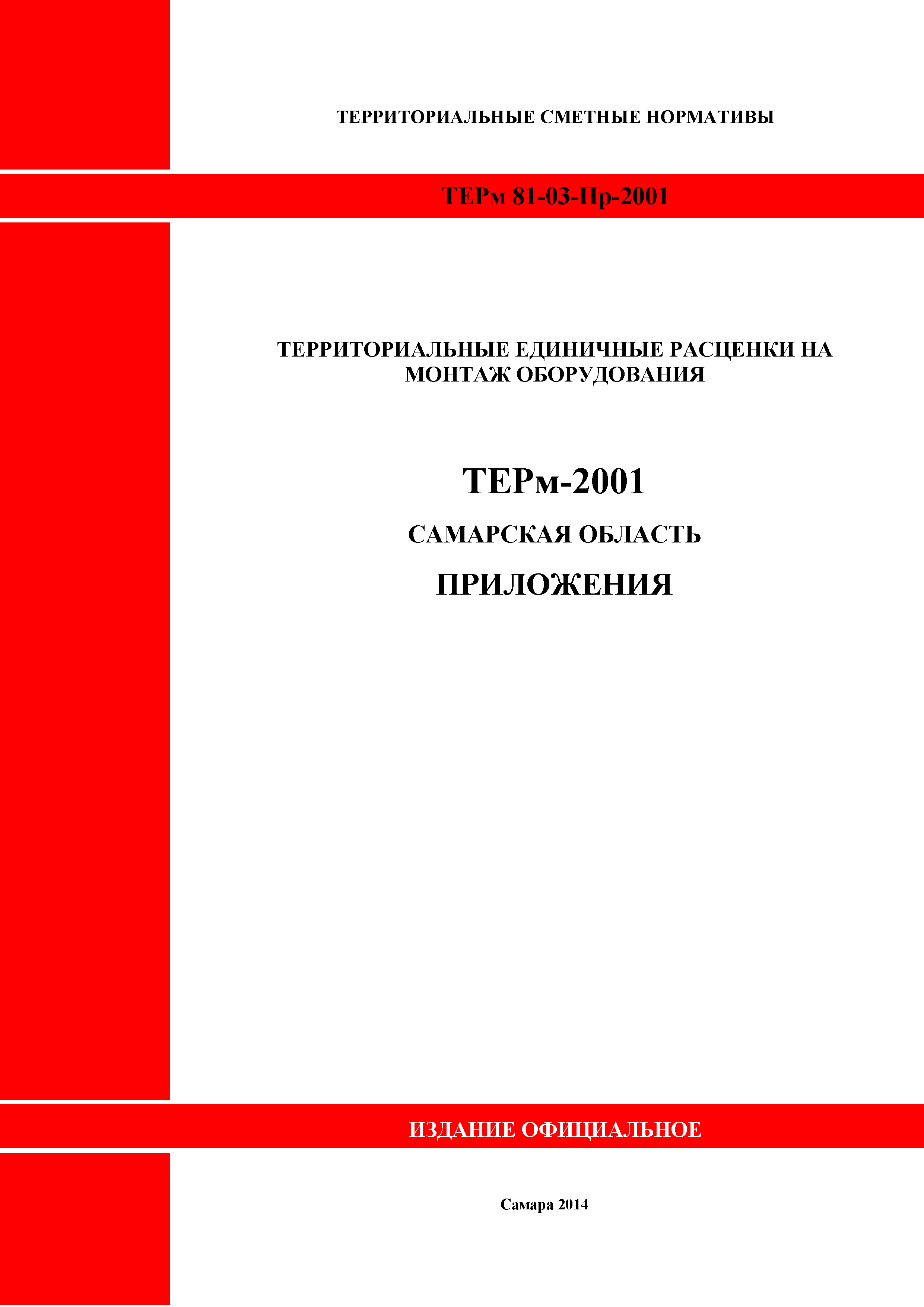 ТЕРРИТОРИАЛЬНЫЕ СМЕТНЫЕ НОРМАТИВЫ

ТЕРм 81-03-Пр-2001

ТЕРРИТОРИАЛЬНЫЕ ЕДИНИЧНЫЕ РАСЦЕНКИ НА МОНТАЖ ОБОРУДОВАНИЯ

ТЕРм-2001

САМАРСКАЯ ОБЛАСТЬ

ПРИЛОЖЕНИЯ

ИЗДАНИЕ ОФИЦИАЛЬНОЕ

Самара 2014